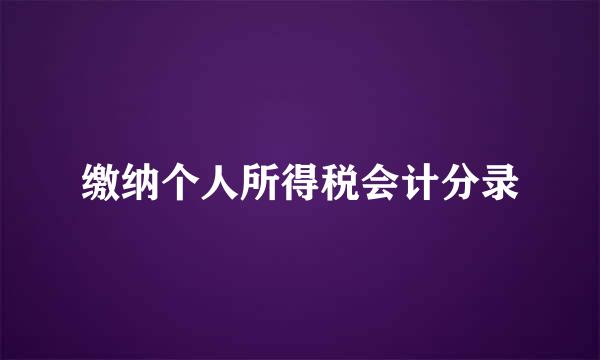 缴纳个人所得税会计分录